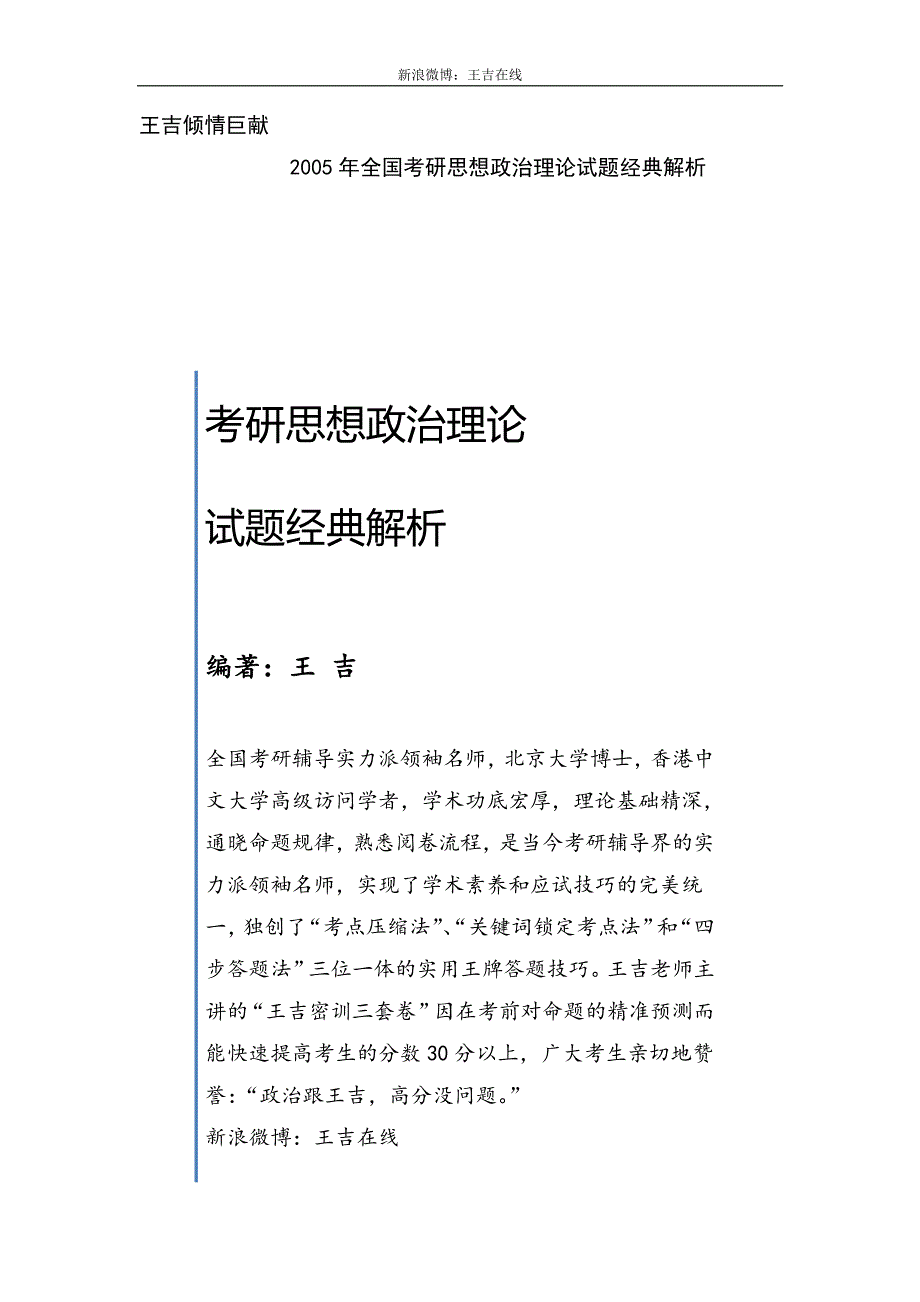 新浪微博：王吉在线

王吉倾情巨献

2005 年全国考研思想政治理论试题经典解析

考研思想政治理论

试题经典解析

编著：王 吉

全国考研辅导实力派领袖名师，北京大学博士，香港中文大学高级访问学者，学术功底宏厚，理论基础精深，通晓命题规律，熟悉阅卷流程，是当今考研辅导界的实力派领袖名师，实现了学术素养和应试技巧的完美统一，独创了“考点压缩法”、“关键词锁定考点法”和“四步答题法”三位一体的实用王牌答题技巧。王吉老师主讲的“王吉密训三套卷”因在考前对命题的精准预测而能快速提高考生的分数 30 分以上，广大考生亲切地赞誉：“政治跟王吉，高分没问题。”

新浪微博：王吉在线